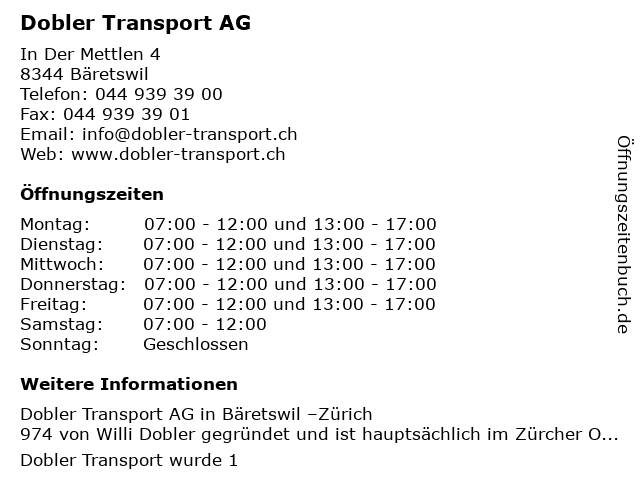 Dobler Transport AG

In Der Mettlen 4
8344 Bäretswil
Telefon: 044 939 39 00
Fax: 044 939 39 01
Email: info@dobler-transport.ch
Web: www.dobler-transport.ch

Öffnungszeiten

Montag: 07:00 - 12:00 und 13:00 - 17:00
Dienstag: 07:00 - 12:00 und 13:00 - 17:00
Mittwoch: 07:00 - 12:00 und 13:00 - 17:00
Donnerstag: 07:00 - 12:00 und 13:00 - 17:00
Freitag: 07:00 - 12:00 und 13:00 - 17:00
Samstag: 07:00 - 12:00
Sonntag: Geschlossen

Weitere Informationen

Dobler Transport AG in Bäretswil –Zürich
974 von Willi Dobler gegründet und ist hauptsächlich im Zürcher O...

Dobler Transport wurde 1

Öffnungszeitenbuch.de